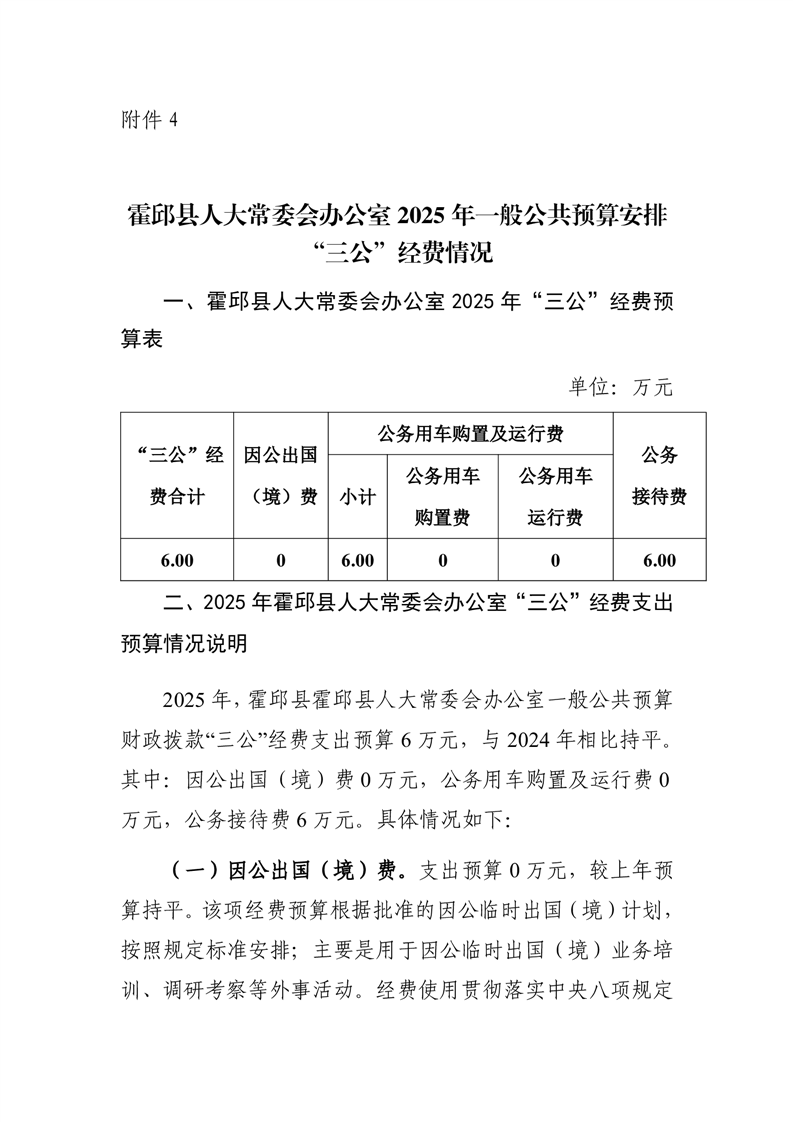 附件 4

霍邱县人大常委会办公室 2025 年一般公共预算安排“三公”经费情况

一、霍邱县人大常委会办公室 2025 年“三公”经费预算表

单位：万元

| “三公”经费合计 | 因公出国（境）费 | 公务用车购置及运行费 | | | 公务接待费 |
|---|---|---|---|---|---|
| | | 小计 | 公务用车购置费 | 公务用车运行费 | |
| 6.00 | 0 | 6.00 | 0 | 0 | 6.00 |

二、2025 年霍邱县人大常委会办公室“三公”经费支出预算情况说明

2025 年，霍邱县霍邱县人大常委会办公室一般公共预算财政拨款“三公”经费支出预算 6 万元，与 2024 年相比持平。其中：因公出国（境）费 0 万元，公务用车购置及运行费 0 万元，公务接待费 6 万元。具体情况如下：

（一）因公出国（境）费。支出预算 0 万元，较上年预算持平。该项经费预算根据批准的因公临时出国（境）计划，按照规定标准安排；主要是用于因公临时出国（境）业务培训、调研考察等外事活动。经费使用贯彻落实中央八项规定